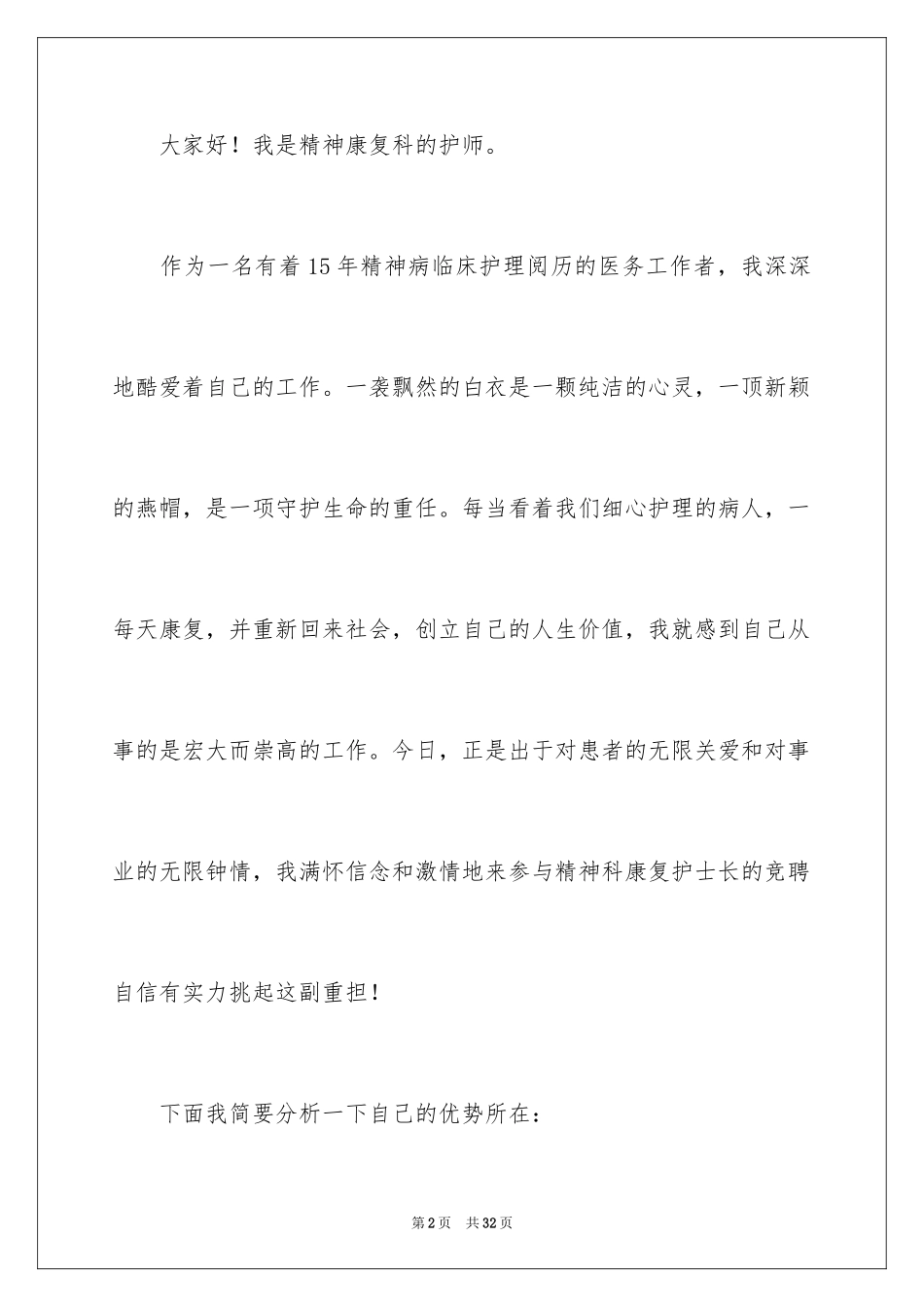 大家好！我是精神康复科的护师。

作为一名有着15年精神病临床护理阅历的医务工作者，我深深地酷爱着自己的工作。一袭飘然的白衣是一颗纯洁的心灵，一顶新颖的燕帽，是一项守护生命的重任。每当看着我们细心护理的病人，一每天康复，并重新回来社会，创立自己的人生价值，我就感到自己从事的是宏大而崇高的工作。今日，正是出于对患者的无限关爱和对事业的无限钟情，我满怀信念和激情地来参与精神科康复护士长的竞聘自信有实力挑起这副重担！

下面我简要分析一下自己的优势所在：

第2页 共32页